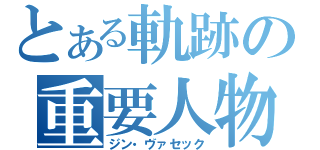 とある軌跡の
重要人物
ジン・ヴァセック